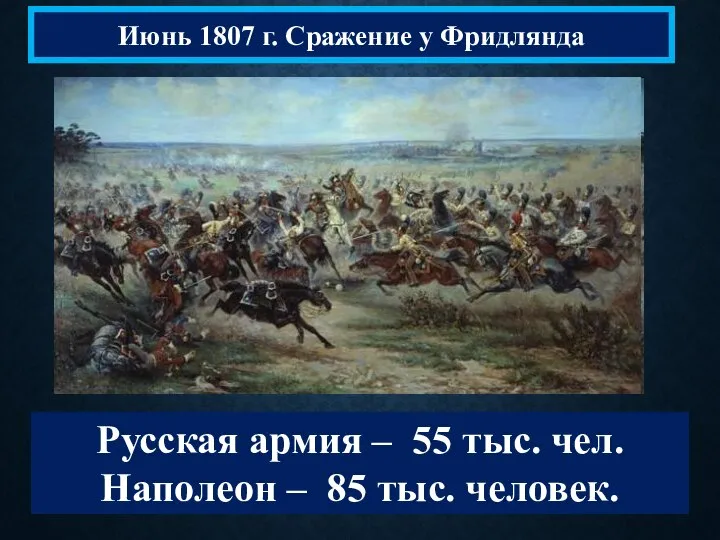 Июнь 1807 г. Сражение у Фридлянда

Русская армия – 55 тыс. чел.
Наполеон – 85 тыс. человек.